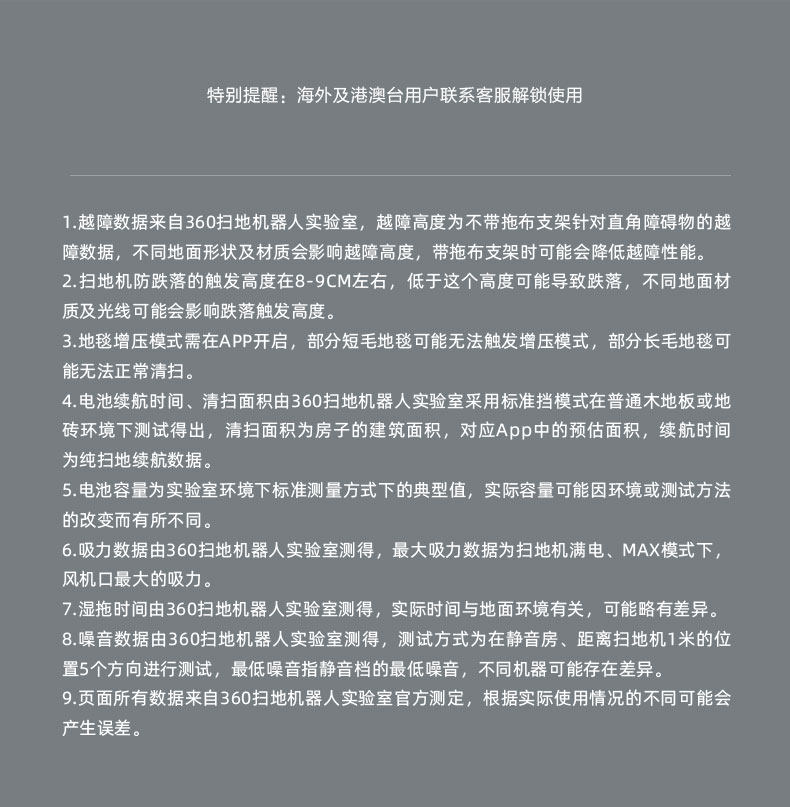 特别提醒：海外及港澳台用户联系客服解锁使用

1.越障数据来自360扫地机器人实验室，越障高度为不带拖布支架针对直角障碍物的越障数据，不同地面形状及材质会影响越障高度，带拖布支架时可能会降低越障性能。
2.扫地机防跌落的触发高度在8-9CM左右，低于这个高度可能导致跌落，不同地面材质及光线可能会影响跌落触发高度。
3.地毯增压模式需在APP开启，部分短毛地毯可能无法触发增压模式，部分长毛地毯可能无法正常清扫。
4.电池续航时间、清扫面积由360扫地机器人实验室采用标准挡模式在普通木地板或地砖环境下测试得出，清扫面积为房子的建筑面积，对应App中的预估面积，续航时间为纯扫地续航数据。
5.电池容量为实验室环境下标准测量方式下的典型值，实际容量可能因环境或测试方法的改变而有所不同。
6.吸力数据由360扫地机器人实验室测得，最大吸力数据为扫地机满电、MAX模式下，风机口最大的吸力。
7.湿拖时间由360扫地机器人实验室测得，实际时间与地面环境有关，可能略有差异。
8.噪音数据由360扫地机器人实验室测得，测试方式为在静音房、距离扫地机1米的位置5个方向进行测试，最低噪音指静音档的最低噪音，不同机器可能存在差异。
9.页面所有数据来自360扫地机器人实验室官方测定，根据实际使用情况的不同可能会产生误差。